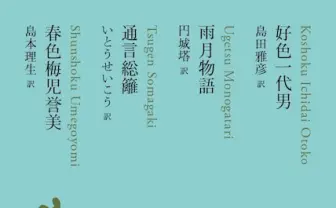 Koshoku Ichidai Otoko
好色一代男
島田雅彦 訳

Ugetsu Monogatari
雨月物語
円城塔 訳

Tsugen Somagaki
通言総籬
いとうせいこう 訳

Shunshoku Umegoyomi
春色梅児誉美
島本理生 訳